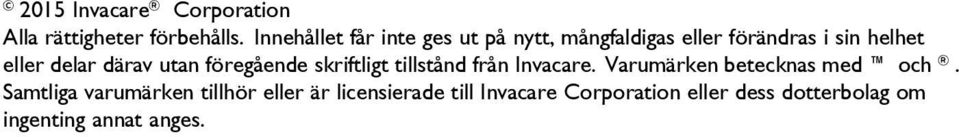 © 2015 Invacare® Corporation
Alla rättigheter förbehålls. Innehållet får inte ges ut på nytt, mångfaldigas eller förändras i sin helhet eller delar därav utan föregående skriftligt tillstånd från Invacare. Varumärken betecknas med ™ och ®. Samtliga varumärken tillhör eller är licensierade till Invacare Corporation eller dess dotterbolag om ingenting annat anges.